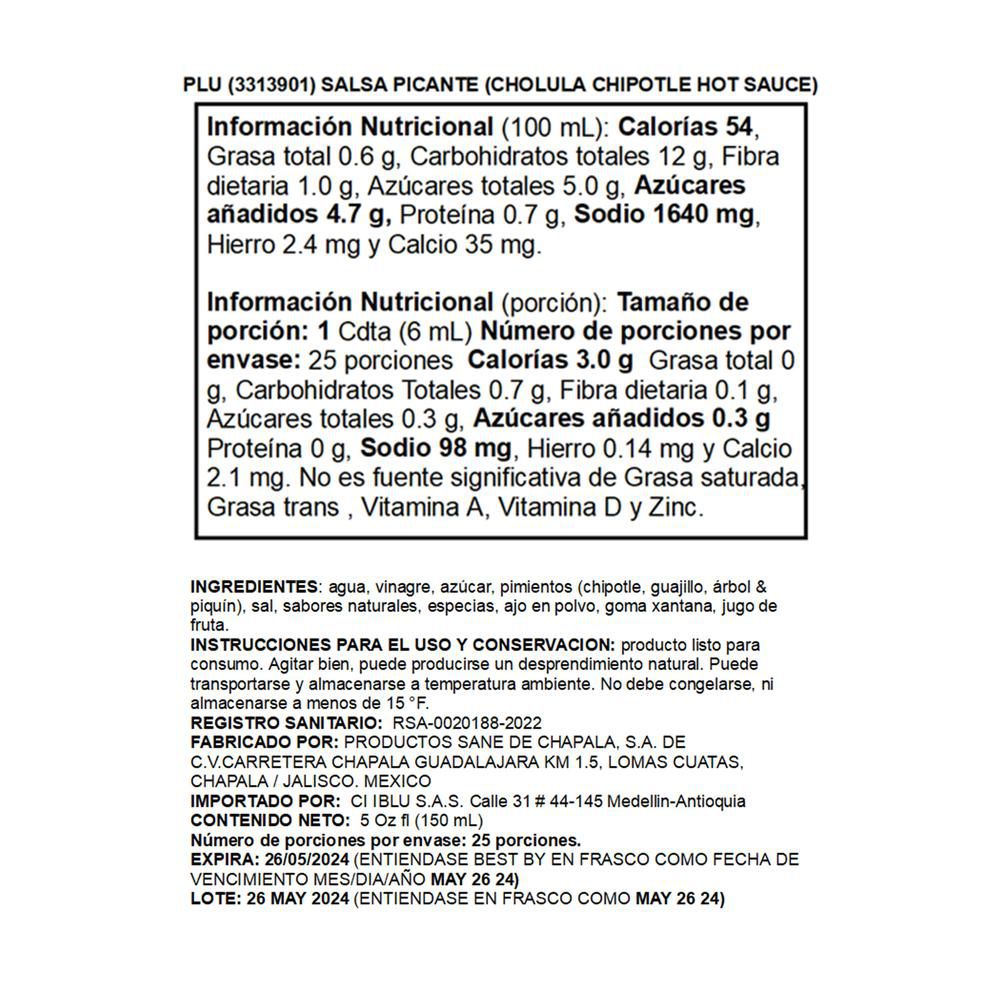 PLU (3313901) SALSA PICANTE (CHOLULA CHIPOTLE HOT SAUCE)

Información Nutricional (100 mL): Calorías 54, Grasa total 0.6 g, Carbohidratos totales 12 g, Fibra dietaria 1.0 g, Azúcares totales 5.0 g, Azúcares añadidos 4.7 g, Proteína 0.7 g, Sodio 1640 mg, Hierro 2.4 mg y Calcio 35 mg.

Información Nutricional (porción): Tamaño de porción: 1 Cdta (6 mL) Número de porciones por envase: 25 porciones Calorías 3.0 g Grasa total 0 g, Carbohidratos Totales 0.7 g, Fibra dietaria 0.1 g, Azúcares totales 0.3 g, Azúcares añadidos 0.3 g Proteína 0 g, Sodio 98 mg, Hierro 0.14 mg y Calcio 2.1 mg. No es fuente significativa de Grasa saturada, Grasa trans , Vitamina A, Vitamina D y Zinc.

INGREDIENTES: agua, vinagre, azúcar, pimientos (chipotle, guajillo, árbol & piquín), sal, sabores naturales, especias, ajo en polvo, goma xantana, jugo de fruta.
INSTRUCCIONES PARA EL USO Y CONSERVACION: producto listo para consumo. Agitar bien, puede producirse un desprendimiento natural. Puede transportarse y almacenarse a temperatura ambiente. No debe congelarse, ni almacenarse a menos de 15 °F.
REGISTRO SANITARIO: RSA-0020188-2022
FABRICADO POR: PRODUCTOS SANE DE CHAPALA, S.A. DE C.V.CARRETERA CHAPALA GUADALAJARA KM 1.5, LOMAS CUATAS, CHAPALA / JALISCO. MEXICO
IMPORTADO POR: CI IBLU S.A.S. Calle 31 # 44-145 Medellin-Antioquia
CONTENIDO NETO: 5 Oz fl (150 mL)
Número de porciones por envase: 25 porciones.
EXPIRA: 26/05/2024 (ENTIENDASE BEST BY EN FRASCO COMO FECHA DE VENCIMIENTO MES/DIA/AÑO MAY 26 24)
LOTE: 26 MAY 2024 (ENTIENDASE EN FRASCO COMO MAY 26 24)